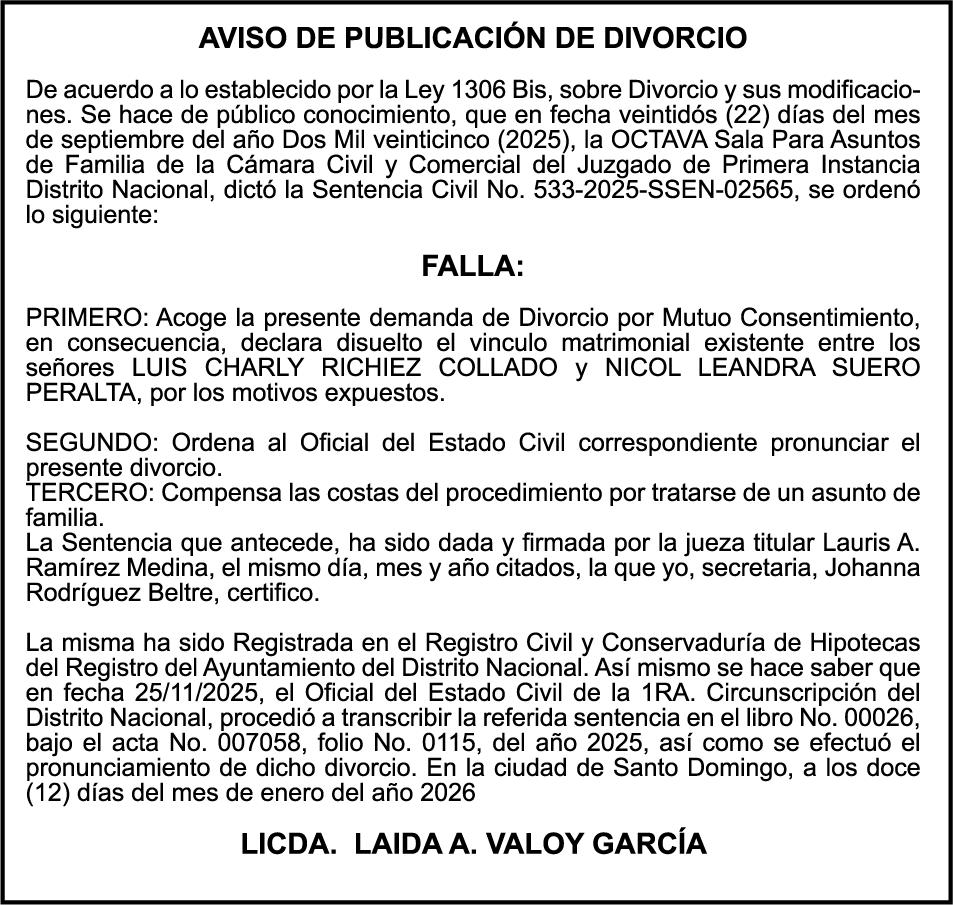 AVISO DE PUBLICACIÓN DE DIVORCIO

De acuerdo a lo establecido por la Ley 1306 Bis, sobre Divorcio y sus modificaciones. Se hace de público conocimiento, que en fecha veintidós (22) días del mes de septiembre del año Dos Mil veinticinco (2025), la OCTAVA Sala Para Asuntos de Familia de la Cámara Civil y Comercial del Juzgado de Primera Instancia Distrito Nacional, dictó la Sentencia Civil No. 533-2025-SSEN-02565, se ordenó lo siguiente:

FALLA:

PRIMERO: Acoge la presente demanda de Divorcio por Mutuo Consentimiento, en consecuencia, declara disuelto el vinculo matrimonial existente entre los señores LUIS CHARLY RICHIEZ COLLADO y NICOL LEANDRA SUERO PERALTA, por los motivos expuestos.

SEGUNDO: Ordena al Oficial del Estado Civil correspondiente pronunciar el presente divorcio.
TERCERO: Compensa las costas del procedimiento por tratarse de un asunto de familia.
La Sentencia que antecede, ha sido dada y firmada por la jueza titular Lauris A. Ramírez Medina, el mismo día, mes y año citados, la que yo, secretaria, Johanna Rodríguez Beltre, certifico.

La misma ha sido Registrada en el Registro Civil y Conservaduría de Hipotecas del Registro del Ayuntamiento del Distrito Nacional. Así mismo se hace saber que en fecha 25/11/2025, el Oficial del Estado Civil de la 1RA. Circunscripción del Distrito Nacional, procedió a transcribir la referida sentencia en el libro No. 00026, bajo el acta No. 007058, folio No. 0115, del año 2025, así como se efectuó el pronunciamiento de dicho divorcio. En la ciudad de Santo Domingo, a los doce (12) días del mes de enero del año 2026

LICDA. LAIDA A. VALOY GARCÍA